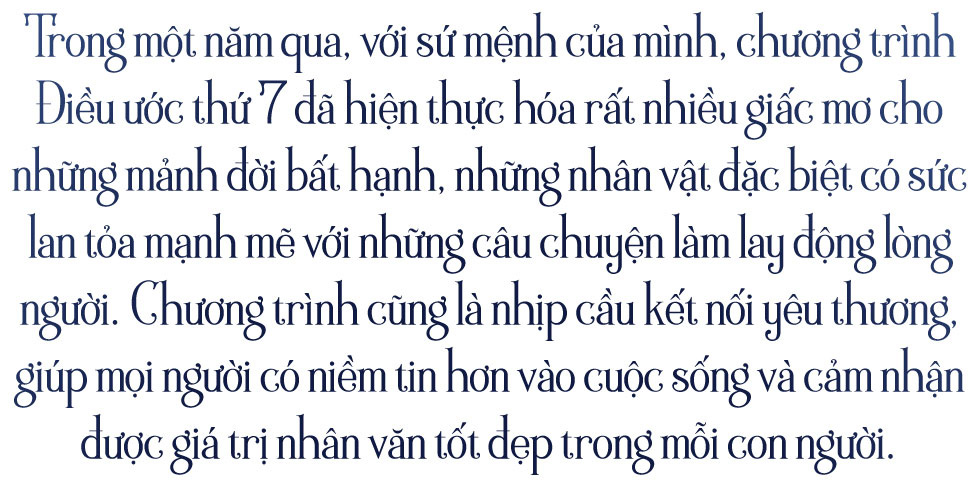 Trong một năm qua, với sứ mệnh của mình, chương trình Điều ước thứ 7 đã hiện thực hóa rất nhiều giấc mơ cho những mảnh đời bất hạnh, những nhân vật đặc biệt có sức lan tỏa mạnh mẽ với những câu chuyện làm lay động lòng người. Chương trình cũng là nhịp cầu kết nối yêu thương, giúp mọi người có niềm tin hơn vào cuộc sống và cảm nhận được giá trị nhân văn tốt đẹp trong mỗi con người.